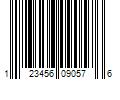 1 23456 09057 6